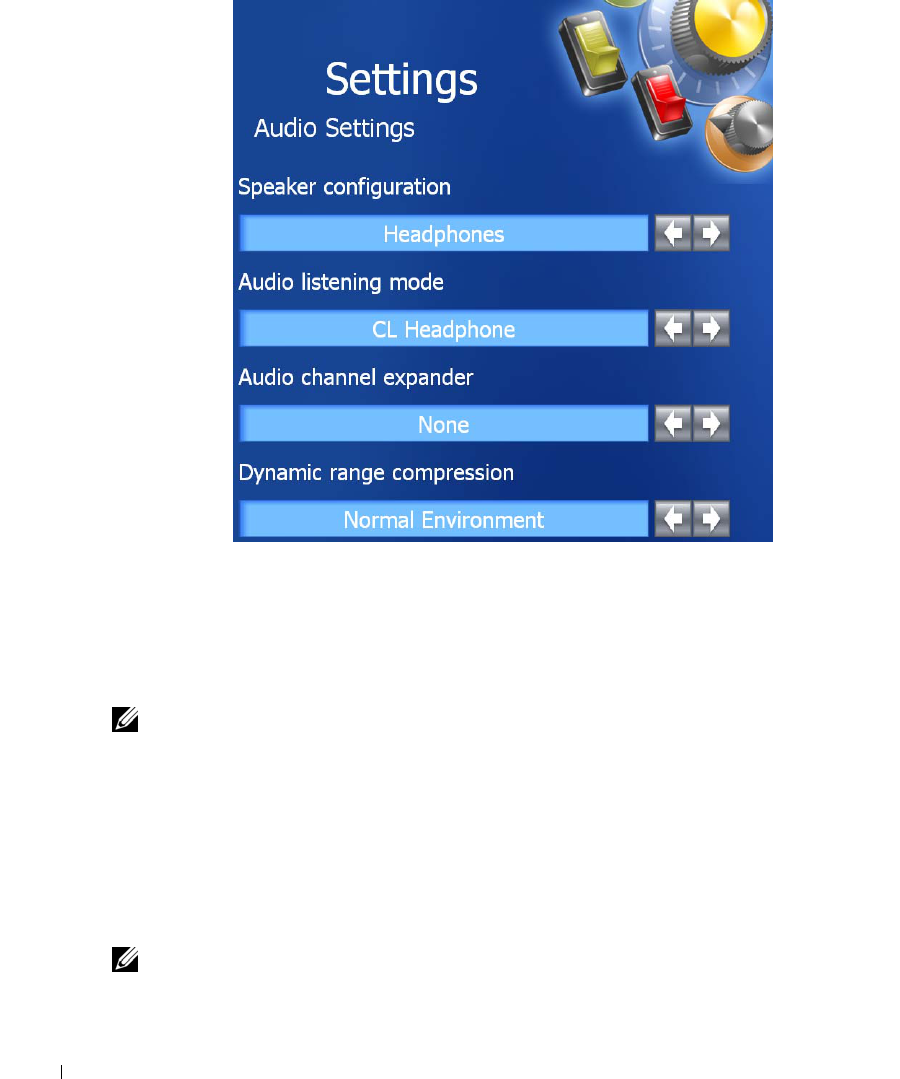 Settings

Audio Settings

Speaker configuration

Headphones

Audio listening mode

CL Headphone

Audio channel expander

None

Dynamic range compression

Normal Environment